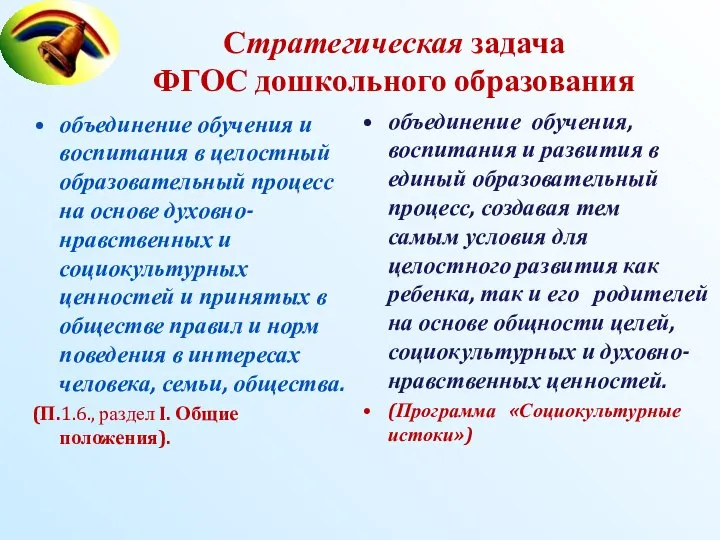 Стратегическая задача
ФГОС дошкольного образования

• объединение обучения и воспитания в целостный образовательный процесс на основе духовно-нравственных и социокультурных ценностей и принятых в обществе правил и норм поведения в интересах человека, семьи, общества.

(П.1.6., раздел I. Общие положения).

• объединение обучения, воспитания и развития в единый образовательный процесс, создавая тем самым условия для целостного развития как ребенка, так и его родителей на основе общности целей, социокультурных и духовно-нравственных ценностей.

• (Программа «Социокультурные истоки»)